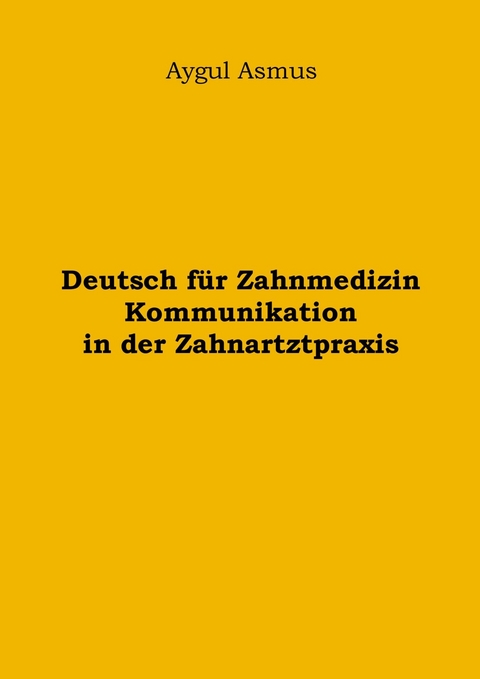 Aygul Asmus

Deutsch für Zahnmedizin
Kommunikation
in der Zahnartztpraxis